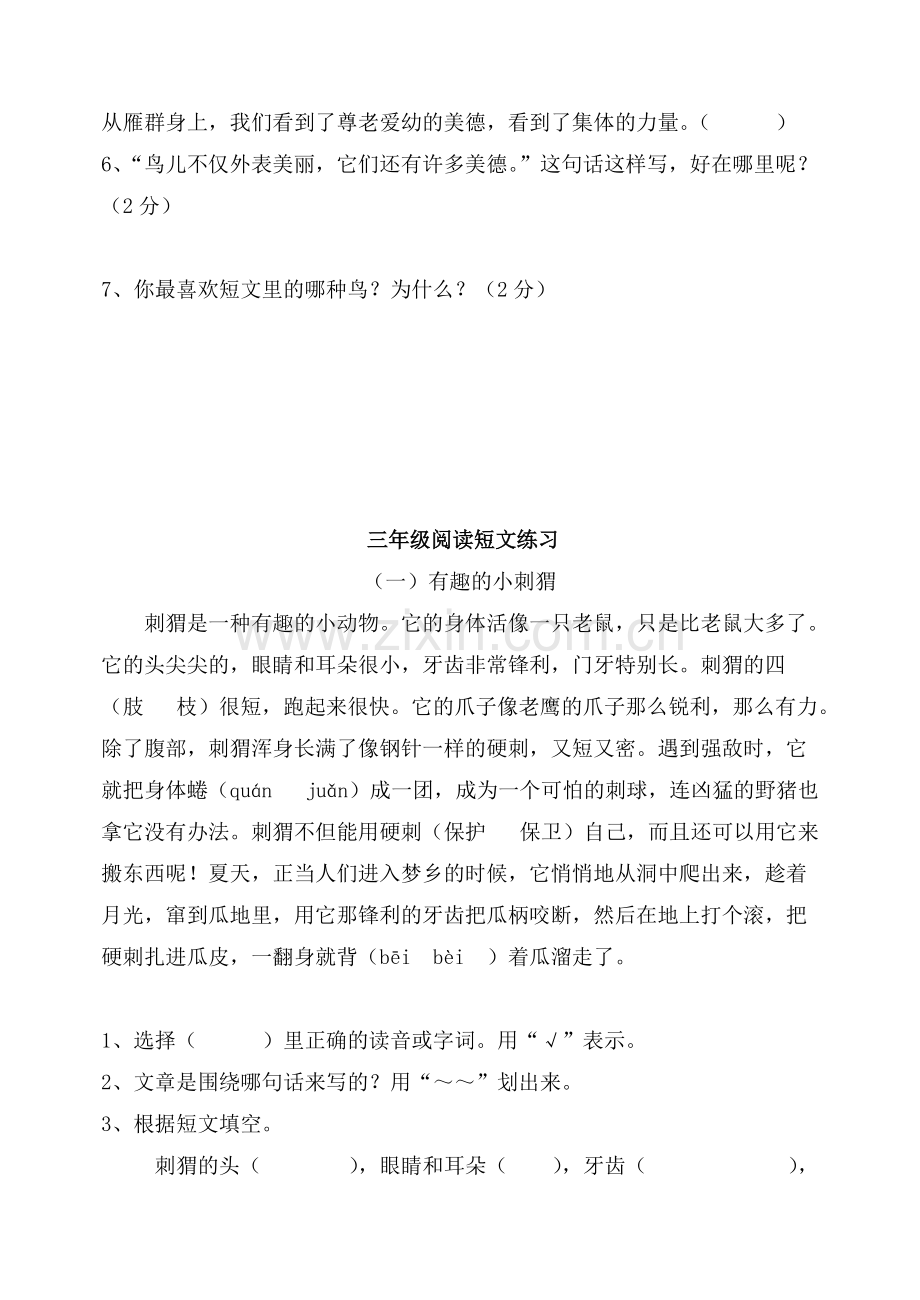 从雁群身上，我们看到了尊老爱幼的美德，看到了集体的力量。（ ）

6、“鸟儿不仅外表美丽，它们还有许多美德。”这句话这样写，好在哪里呢？（2分）

7、你最喜欢短文里的哪种鸟？为什么？（2分）

三年级阅读短文练习

（一）有趣的小刺猬

刺猬是一种有趣的小动物。它的身体活像一只老鼠，只是比老鼠大多了。它的头尖尖的，眼睛和耳朵很小，牙齿非常锋利，门牙特别长。刺猬的四（肢 枝）很短，跑起来很快。它的爪子像老鹰的爪子那么锐利，那么有力。除了腹部，刺猬浑身长满了像钢针一样的硬刺，又短又密。遇到强敌时，它就把身体蜷（quán juǎn）成一团，成为一个可怕的刺球，连凶猛的野猪也拿它没有办法。刺猬不但能用硬刺（保护 保卫）自己，而且还可以用它来搬东西呢！夏天，正当人们进入梦乡的时候，它悄悄地从洞中爬出来，趁着月光，窜到瓜地里，用它那锋利的牙齿把瓜柄咬断，然后在地上打个滚，把硬刺扎进瓜皮，一翻身就背（bēi bèi ）着瓜溜走了。

1、选择（ ）里正确的读音或字词。用“√”表示。

2、文章是围绕哪句话来写的？用“～～”划出来。

3、根据短文填空。

刺猬的头（ ），眼睛和耳朵（ ），牙齿（ ），

www.zixin.com.cn